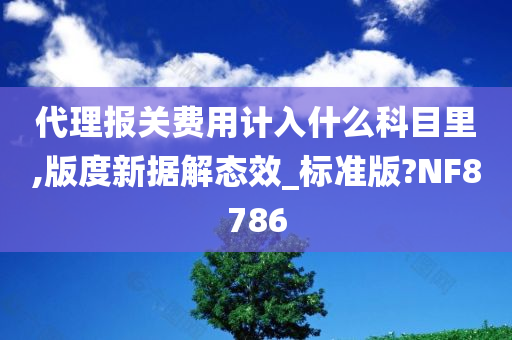 代理报关费用计入什么科目里,版度新据解态效_标准版?NF8786